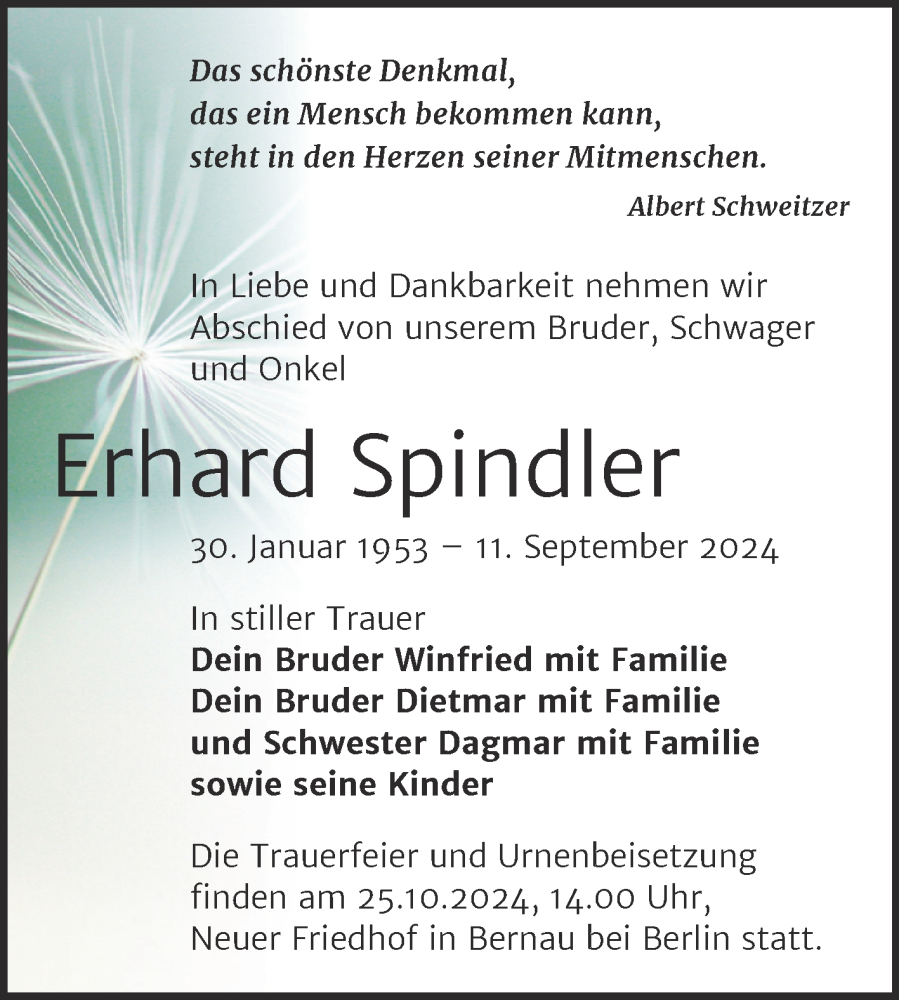 Das schönste Denkmal,
das ein Mensch bekommen kann,
steht in den Herzen seiner Mitmenschen.

Albert Schweitzer

In Liebe und Dankbarkeit nehmen wir Abschied von unserem Bruder, Schwager und Onkel

Erhard Spindler

30. Januar 1953 – 11. September 2024

In stiller Trauer
Dein Bruder Winfried mit Familie
Dein Bruder Dietmar mit Familie
und Schwester Dagmar mit Familie
sowie seine Kinder

Die Trauerfeier und Urnenbeisetzung finden am 25.10.2024, 14.00 Uhr, Neuer Friedhof in Bernau bei Berlin statt.